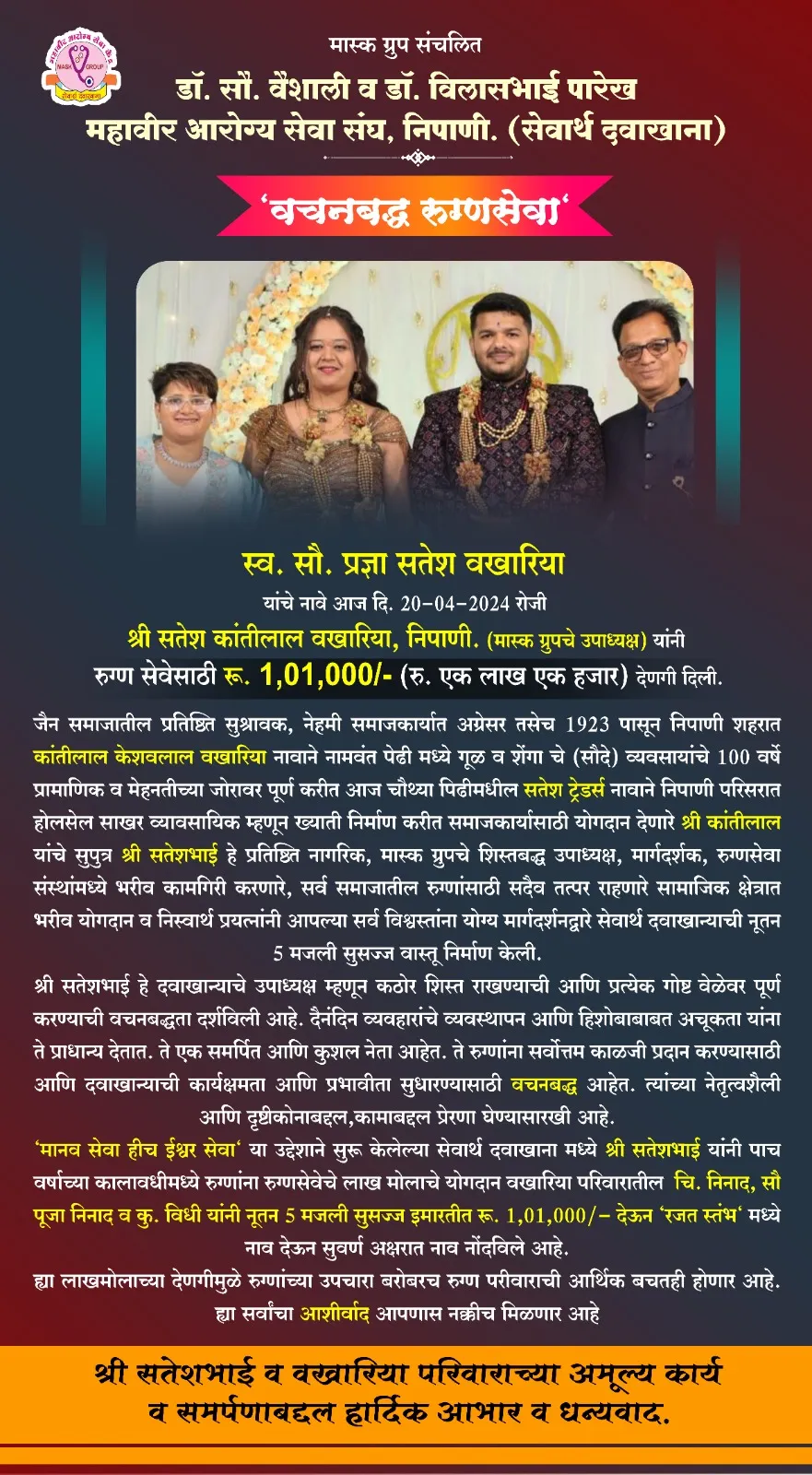 मास्क ग्रुप संचलित
डॉ. सौ. वैशाली व डॉ. विलासभाई पारेख
महावीर आरोग्य सेवा संघ, निपाणी. (सेवार्थ दवाखाना)

'वचनबद्ध रुग्णसेवा'

स्व. सौ. प्रज्ञा सतेश वखारिया
यांचे नावे आज दि. 20-04-2024 रोजी
श्री सतेश कांतीलाल वखारिया, निपाणी. (मास्क ग्रुपचे उपाध्यक्ष) यांनी
रुग्ण सेवेसाठी रू. 1,01,000/- (रु. एक लाख एक हजार) देणगी दिली.

जैन समाजातील प्रतिष्ठित सुश्रावक, नेहमी समाजकार्यात अग्रेसर तसेच 1923 पासून निपाणी शहरात कांतीलाल केशवलाल वखारिया नावाने नामवंत पेढी मध्ये गूळ व शेंगा चे (सौदे) व्यवसायांचे 100 वर्षे प्रामाणिक व मेहनतीच्या जोरावर पूर्ण करीत आज चौथ्या पिढीमधील सतेश ट्रेडर्स नावाने निपाणी परिसरात होलसेल साखर व्यावसायिक म्हणून ख्याती निर्माण करीत समाजकार्यासाठी योगदान देणारे श्री कांतीलाल यांचे सुपुत्र श्री सतेशभाई हे प्रतिष्ठित नागरिक, मास्क ग्रुपचे शिस्तबद्ध उपाध्यक्ष, मार्गदर्शक, रुग्णसेवा संस्थांमध्ये भरीव कामगिरी करणारे, सर्व समाजातील रुग्णांसाठी सदैव तत्पर राहणारे सामाजिक क्षेत्रात भरीव योगदान व निस्वार्थ प्रयत्नांनी आपल्या सर्व विश्वस्तांना योग्य मार्गदर्शनद्वारे सेवार्थ दवाखान्याची नूतन 5 मजली सुसज्ज वास्तू निर्माण केली.

श्री सतेशभाई हे दवाखान्याचे उपाध्यक्ष म्हणून कठोर शिस्त राखण्याची आणि प्रत्येक गोष्ट वेळेवर पूर्ण करण्याची वचनबद्धता दर्शविली आहे. दैनंदिन व्यवहारांचे व्यवस्थापन आणि हिशोबाबाबत अचूकता यांना ते प्राधान्य देतात. ते एक समर्पित आणि कुशल नेता आहेत. ते रुग्णांना सर्वोत्तम काळजी प्रदान करण्यासाठी आणि दवाखान्याची कार्यक्षमता आणि प्रभावीता सुधारण्यासाठी वचनबद्ध आहेत. त्यांच्या नेतृत्वशैली आणि दृष्टीकोनाबद्दल,कामाबद्दल प्रेरणा घेण्यासारखी आहे.

'मानव सेवा हीच ईश्वर सेवा' या उद्देशाने सुरू केलेल्या सेवार्थ दवाखाना मध्ये श्री सतेशभाई यांनी पाच वर्षाच्या कालावधीमध्ये रुग्णांना रुग्णसेवेचे लाख मोलाचे योगदान वखारिया परिवारातील चि. निनाद, सौ पूजा निनाद व कु. विधी यांनी नूतन 5 मजली सुसज्ज इमारतीत रू. 1,01,000/- देऊन 'रजत स्तंभ' मध्ये नाव देऊन सुवर्ण अक्षरात नाव नोंदविले आहे.

ह्या लाखमोलाच्या देणगीमुळे रुग्णांच्या उपचारा बरोबरच रुग्ण परीवाराची आर्थिक बचतही होणार आहे. ह्या सर्वांचा आशीर्वाद आपणास नक्कीच मिळणार आहे

श्री सतेशभाई व वखारिया परिवाराच्या अमूल्य कार्य
व समर्पणाबद्दल हार्दिक आभार व धन्यवाद.